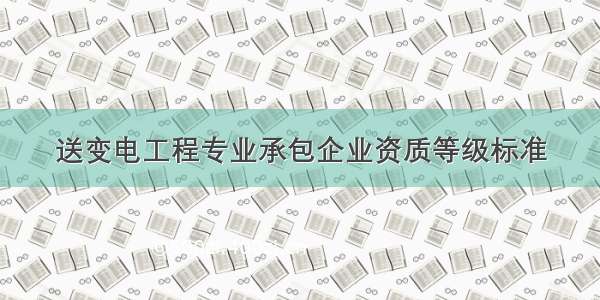 送变电工程专业承包企业资质等级标准